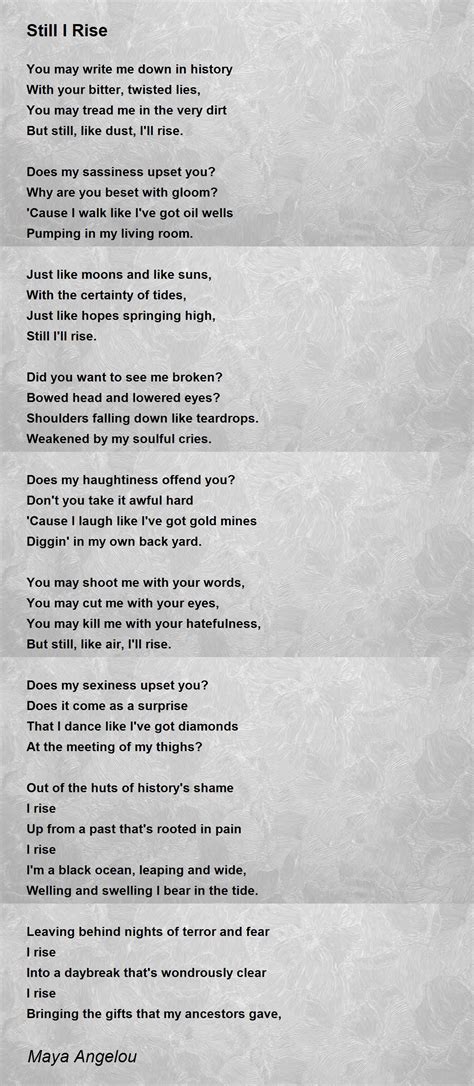 Still I Rise

You may write me down in history
With your bitter, twisted lies,
You may tread me in the very dirt
But still, like dust, I'll rise.

Does my sassiness upset you?
Why are you beset with gloom?
'Cause I walk like I've got oil wells
Pumping in my living room.

Just like moons and like suns,
With the certainty of tides,
Just like hopes springing high,
Still I'll rise.

Did you want to see me broken?
Bowed head and lowered eyes?
Shoulders falling down like teardrops.
Weakened by my soulful cries.

Does my haughtiness offend you?
Don't you take it awful hard
'Cause I laugh like I've got gold mines
Diggin' in my own back yard.

You may shoot me with your words,
You may cut me with your eyes,
You may kill me with your hatefulness,
But still, like air, I'll rise.

Does my sexiness upset you?
Does it come as a surprise
That I dance like I've got diamonds
At the meeting of my thighs?

Out of the huts of history's shame
I rise
Up from a past that's rooted in pain
I rise
I'm a black ocean, leaping and wide,
Welling and swelling I bear in the tide.

Leaving behind nights of terror and fear
I rise
Into a daybreak that's wondrously clear
I rise
Bringing the gifts that my ancestors gave,

Maya Angelou